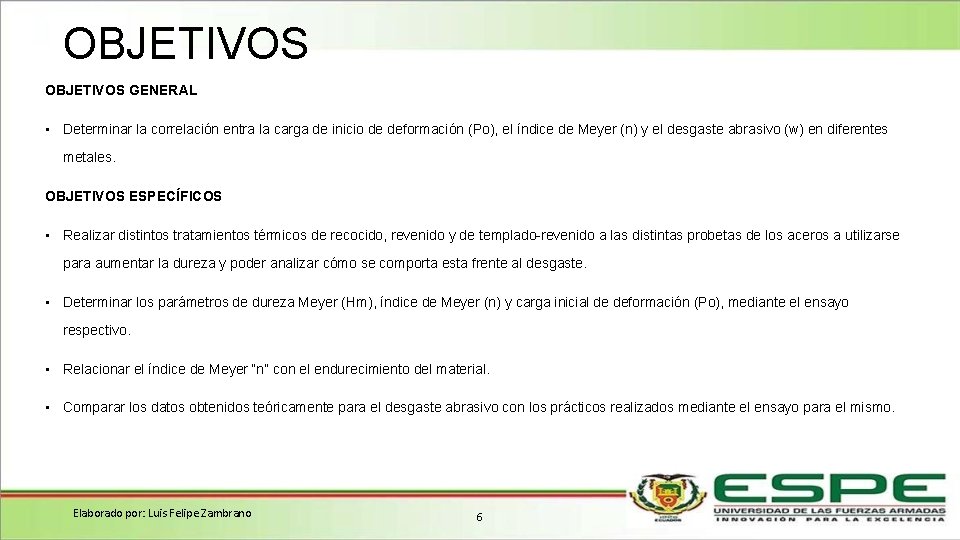 OBJETIVOS

OBJETIVOS GENERAL

• Determinar la correlación entra la carga de inicio de deformación (Po), el índice de Meyer (n) y el desgaste abrasivo (w) en diferentes metales.

OBJETIVOS ESPECÍFICOS

• Realizar distintos tratamientos térmicos de recocido, revenido y de templado-revenido a las distintas probetas de los aceros a utilizarse para aumentar la dureza y poder analizar cómo se comporta esta frente al desgaste.

• Determinar los parámetros de dureza Meyer (Hm), índice de Meyer (n) y carga inicial de deformación (Po), mediante el ensayo respectivo.

• Relacionar el índice de Meyer "n" con el endurecimiento del material.

• Comparar los datos obtenidos teóricamente para el desgaste abrasivo con los prácticos realizados mediante el ensayo para el mismo.

Elaborado por: Luis Felipe Zambrano

6

ESPE
UNIVERSIDAD DE LAS FUERZAS ARMADAS
INNOVACIÓN PARA LA EXCELENCIA